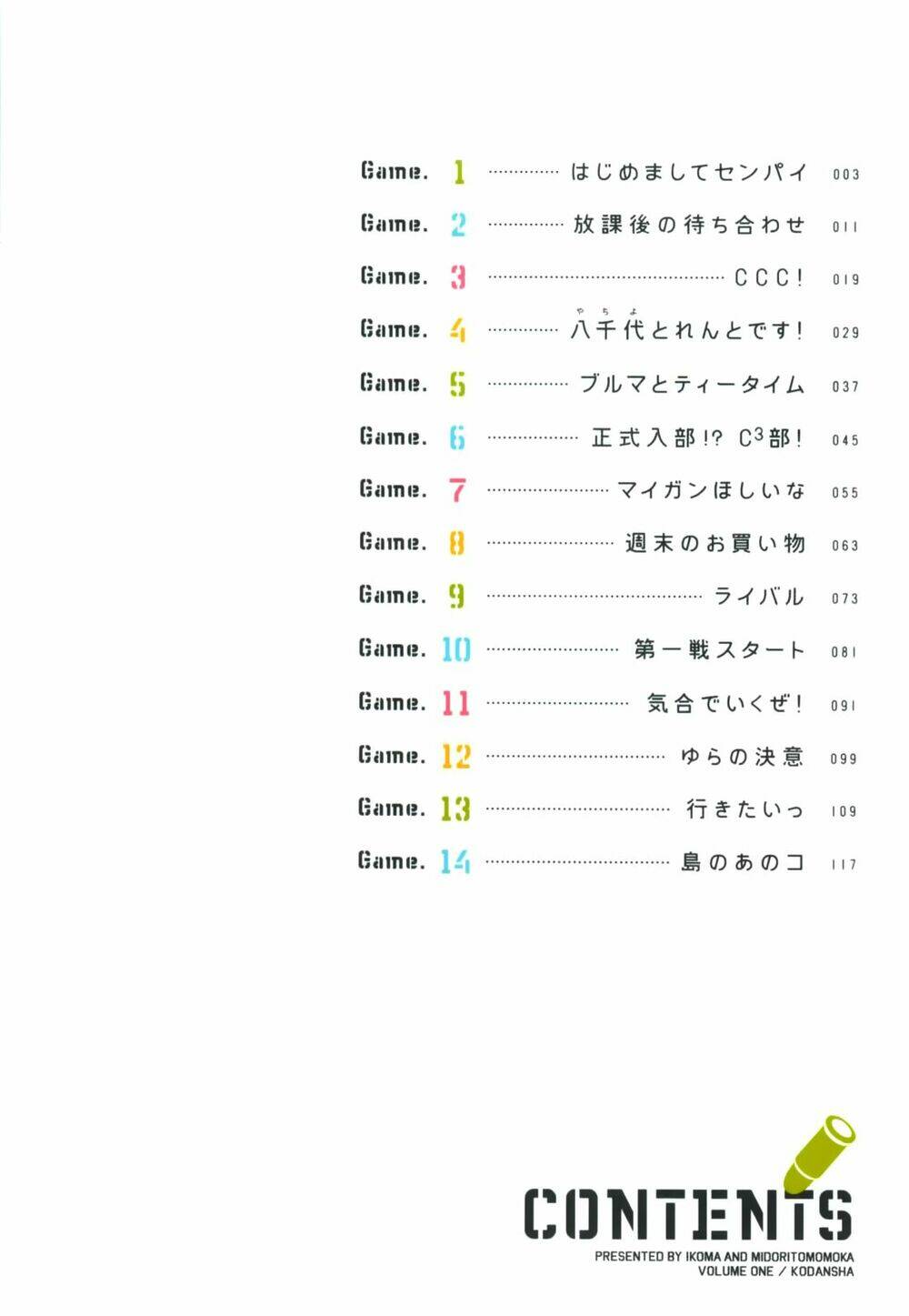 Game. 1 ............ はじめましてセンパイ 003
Game. 2 ............ 放課後の待ち合わせ 011
Game. 3 ............ CCC! 019
Game. 4 ............ 八千代(やちよ)とれんとです! 029
Game. 5 ............ ブルマとティータイム 037
Game. 6 ............ 正式入部!? $C^3$部! 045
Game. 7 ............ マイガンほしいな 055
Game. 8 ............ 週末のお買い物 063
Game. 9 ............ ライバル 073
Game. 10 ............ 第一戦スタート 081
Game. 11 ............ 気合でいくぜ! 091
Game. 12 ............ ゆらの決意 099
Game. 13 ............ 行きたいっ 109
Game. 14 ............ 島のあのコ 117

CONTENTS
PRESENTED BY IKOMA AND MIDORITOMOMOKA
VOLUME ONE / KODANSHA